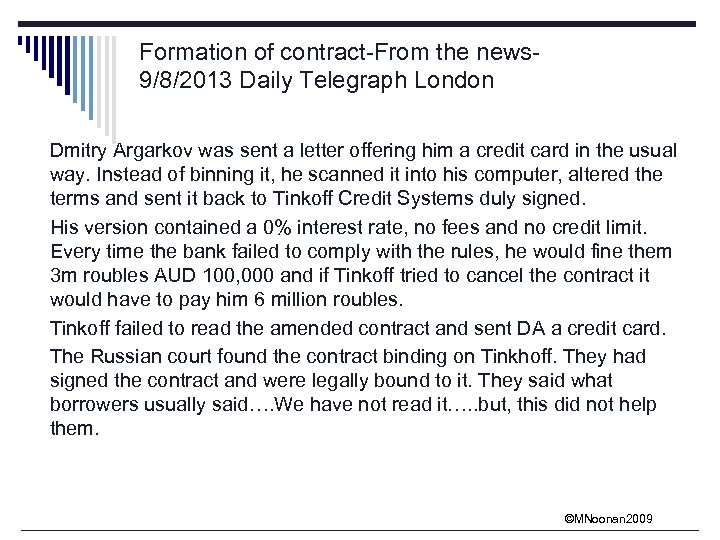 Formation of contract-From the news-9/8/2013 Daily Telegraph London

Dmitry Argarkov was sent a letter offering him a credit card in the usual way. Instead of binning it, he scanned it into his computer, altered the terms and sent it back to Tinkoff Credit Systems duly signed.

His version contained a 0% interest rate, no fees and no credit limit. Every time the bank failed to comply with the rules, he would fine them 3m roubles AUD 100,000 and if Tinkoff tried to cancel the contract it would have to pay him 6 million roubles.

Tinkoff failed to read the amended contract and sent DA a credit card.

The Russian court found the contract binding on Tinkhoff. They had signed the contract and were legally bound to it. They said what borrowers usually said….We have not read it…..but, this did not help them.

©MNoonan2009